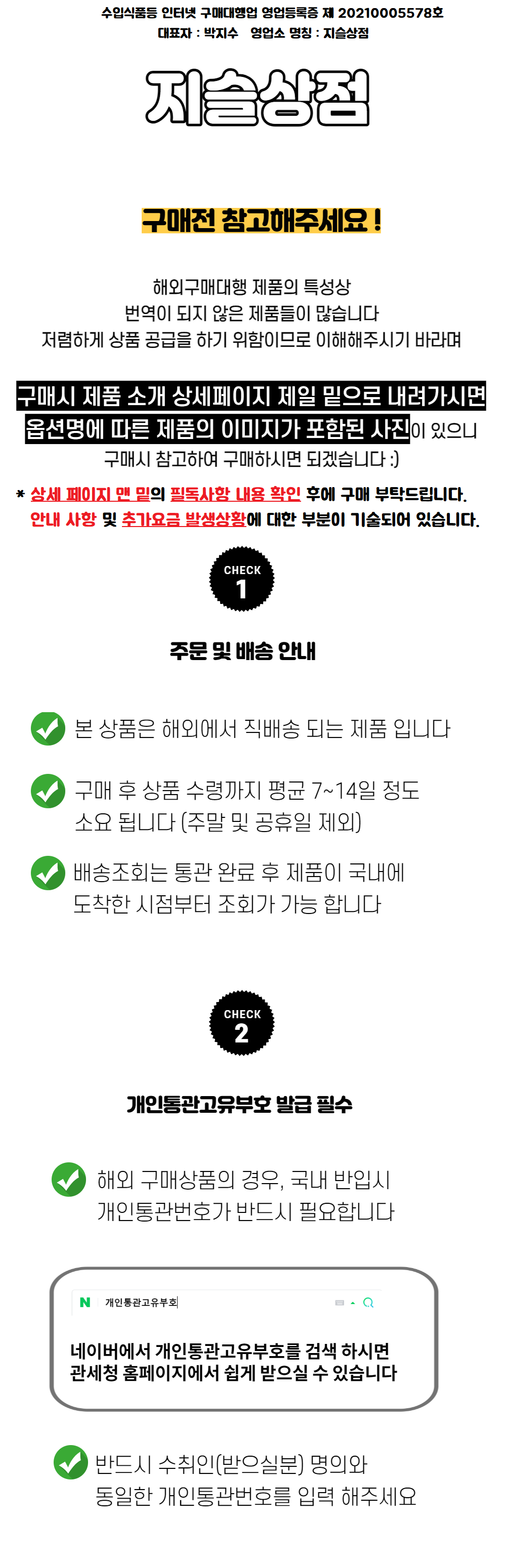 수입식품등 인터넷 구매대행업 영업등록증 제 20210005578호
대표자 : 박지수 영업소 명칭 : 지슬상점

지슬상점

구매전 참고해주세요 !

해외구매대행 제품의 특성상
번역이 되지 않은 제품들이 많습니다
저렴하게 상품 공급을 하기 위함이므로 이해해주시기 바라며

구매시 제품 소개 상세페이지 제일 밑으로 내려가시면
옵션명에 따른 제품의 이미지가 포함된 사진이 있으니
구매시 참고하여 구매하시면 되겠습니다 :)

* 상세 페이지 맨 밑의 필독사항 내용 확인 후에 구매 부탁드립니다.
안내 사항 및 추가요금 발생상황에 대한 부분이 기술되어 있습니다.

CHECK
1

주문 및 배송 안내

본 상품은 해외에서 직배송 되는 제품 입니다

구매 후 상품 수령까지 평균 7~14일 정도
소요 됩니다 (주말 및 공휴일 제외)

배송조회는 통관 완료 후 제품이 국내에
도착한 시점부터 조회가 가능 합니다

CHECK
2

개인통관고유부호 발급 필수

해외 구매상품의 경우, 국내 반입시
개인통관번호가 반드시 필요합니다

N 개인통관고유부호

네이버에서 개인통관고유부호를 검색 하시면
관세청 홈페이지에서 쉽게 받으실 수 있습니다

반드시 수취인(받으실분) 명의와
동일한 개인통관번호를 입력 해주세요